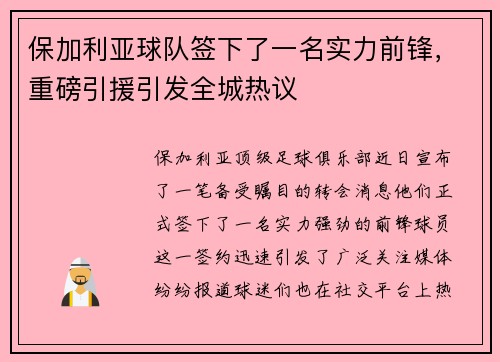 保加利亚球队签下了一名实力前锋，重磅引援引发全城热议

保加利亚顶级足球俱乐部近日宣布了一笔备受瞩目的转会消息他们正式签下了一名实力强劲的前锋球员这一签约迅速引发了广泛关注媒体纷纷报道球迷们也在社交平台上热